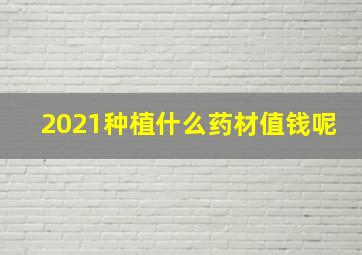 2021种植什么药材值钱呢